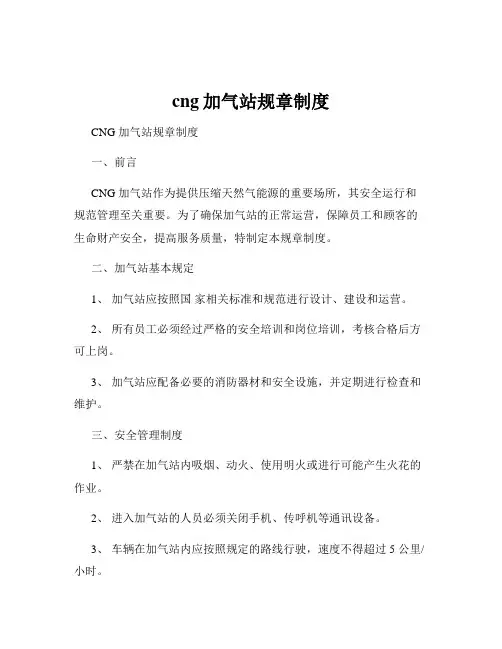 cng 加气站规章制度

CNG 加气站规章制度

一、前言

CNG 加气站作为提供压缩天然气能源的重要场所，其安全运行和规范管理至关重要。为了确保加气站的正常运营，保障员工和顾客的生命财产安全，提高服务质量，特制定本规章制度。

二、加气站基本规定

1、 加气站应按照国 家相关标准和规范进行设计、建设和运营。

2、 所有员工必须经过严格的安全培训和岗位培训，考核合格后方可上岗。

3、 加气站应配备必要的消防器材和安全设施，并定期进行检查和维护。

三、安全管理制度

1、 严禁在加气站内吸烟、动火、使用明火或进行可能产生火花的作业。

2、 进入加气站的人员必须关闭手机、传呼机等通讯设备。

3、 车辆在加气站内应按照规定的路线行驶，速度不得超过 5 公里/小时。